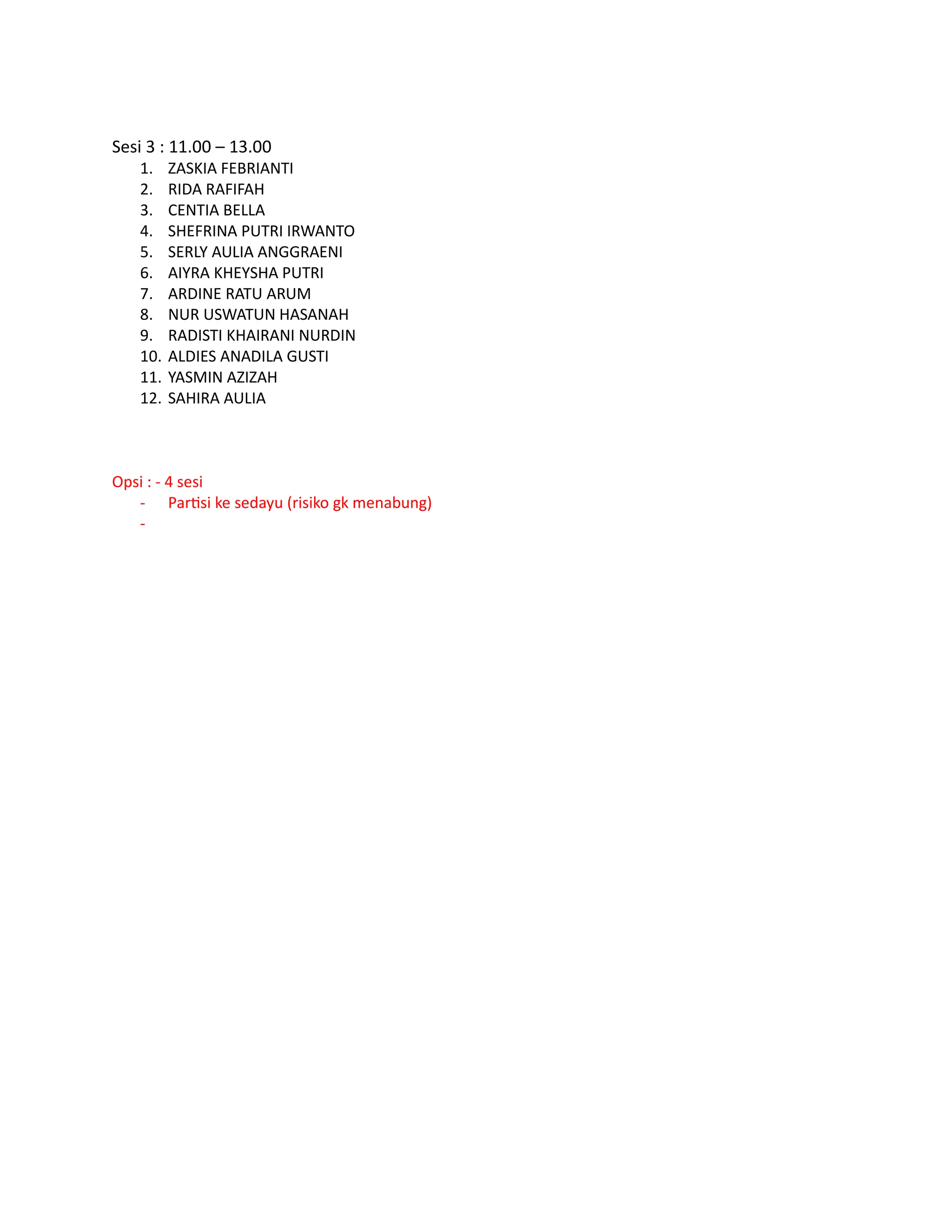 Sesi 3 : 11.00 – 13.00

1. ZASKIA FEBRIANTI
2. RIDA RAFIFAH
3. CENTIA BELLA
4. SHEFRINA PUTRI IRWANTO
5. SERLY AULIA ANGGRAENI
6. AIYRA KHEYSHA PUTRI
7. ARDINE RATU ARUM
8. NUR USWATUN HASANAH
9. RADISTI KHAIRANI NURDIN
10. ALDIES ANADILA GUSTI
11. YASMIN AZIZAH
12. SAHIRA AULIA

Opsi : - 4 sesi
- Partisi ke sedayu (risiko gk menabung)
-